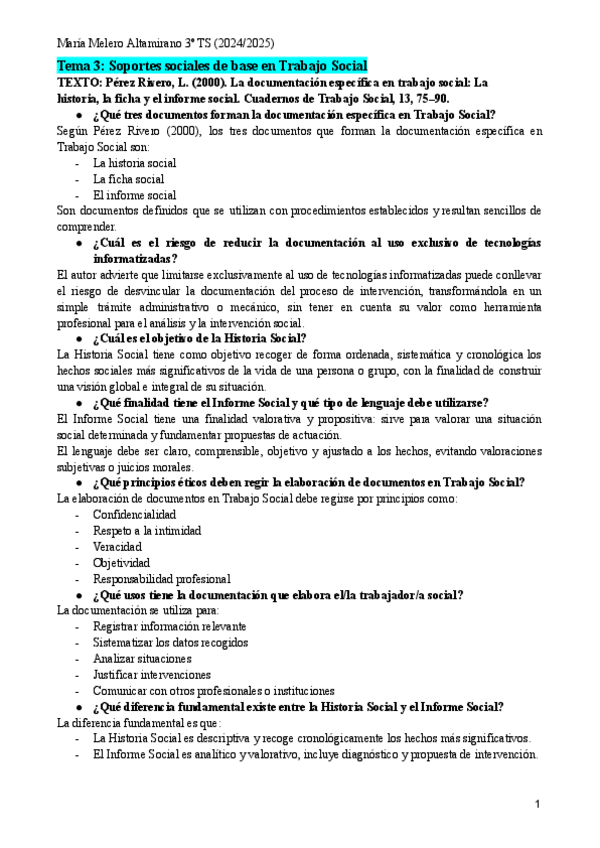 María Melero Altamirano 3º TS (2024/2025)

Tema 3: Soportes sociales de base en Trabajo Social

TEXTO: Pérez Rivero, L. (2000). La documentación específica en trabajo social: La historia, la ficha y el informe social. Cuadernos de Trabajo Social, 13, 75–90.

● ¿Qué tres documentos forman la documentación específica en Trabajo Social?

Según Pérez Rivero (2000), los tres documentos que forman la documentación específica en Trabajo Social son:
- La historia social
- La ficha social
- El informe social

Son documentos definidos que se utilizan con procedimientos establecidos y resultan sencillos de comprender.

● ¿Cuál es el riesgo de reducir la documentación al uso exclusivo de tecnologías informatizadas?

El autor advierte que limitarse exclusivamente al uso de tecnologías informatizadas puede conllevar el riesgo de desvincular la documentación del proceso de intervención, transformándola en un simple trámite administrativo o mecánico, sin tener en cuenta su valor como herramienta profesional para el análisis y la intervención social.

● ¿Cuál es el objetivo de la Historia Social?

La Historia Social tiene como objetivo recoger de forma ordenada, sistemática y cronológica los hechos sociales más significativos de la vida de una persona o grupo, con la finalidad de construir una visión global e integral de su situación.

● ¿Qué finalidad tiene el Informe Social y qué tipo de lenguaje debe utilizarse?

El Informe Social tiene una finalidad valorativa y propositiva: sirve para valorar una situación social determinada y fundamentar propuestas de actuación.

El lenguaje debe ser claro, comprensible, objetivo y ajustado a los hechos, evitando valoraciones subjetivas o juicios morales.

● ¿Qué principios éticos deben regir la elaboración de documentos en Trabajo Social?

La elaboración de documentos en Trabajo Social debe regirse por principios como:
- Confidencialidad
- Respeto a la intimidad
- Veracidad
- Objetividad
- Responsabilidad profesional

● ¿Qué usos tiene la documentación que elabora el/la trabajador/a social?

La documentación se utiliza para:
- Registrar información relevante
- Sistematizar los datos recogidos
- Analizar situaciones
- Justificar intervenciones
- Comunicar con otros profesionales o instituciones

● ¿Qué diferencia fundamental existe entre la Historia Social y el Informe Social?

La diferencia fundamental es que:
- La Historia Social es descriptiva y recoge cronológicamente los hechos más significativos.
- El Informe Social es analítico y valorativo, incluye diagnóstico y propuesta de intervención.

1